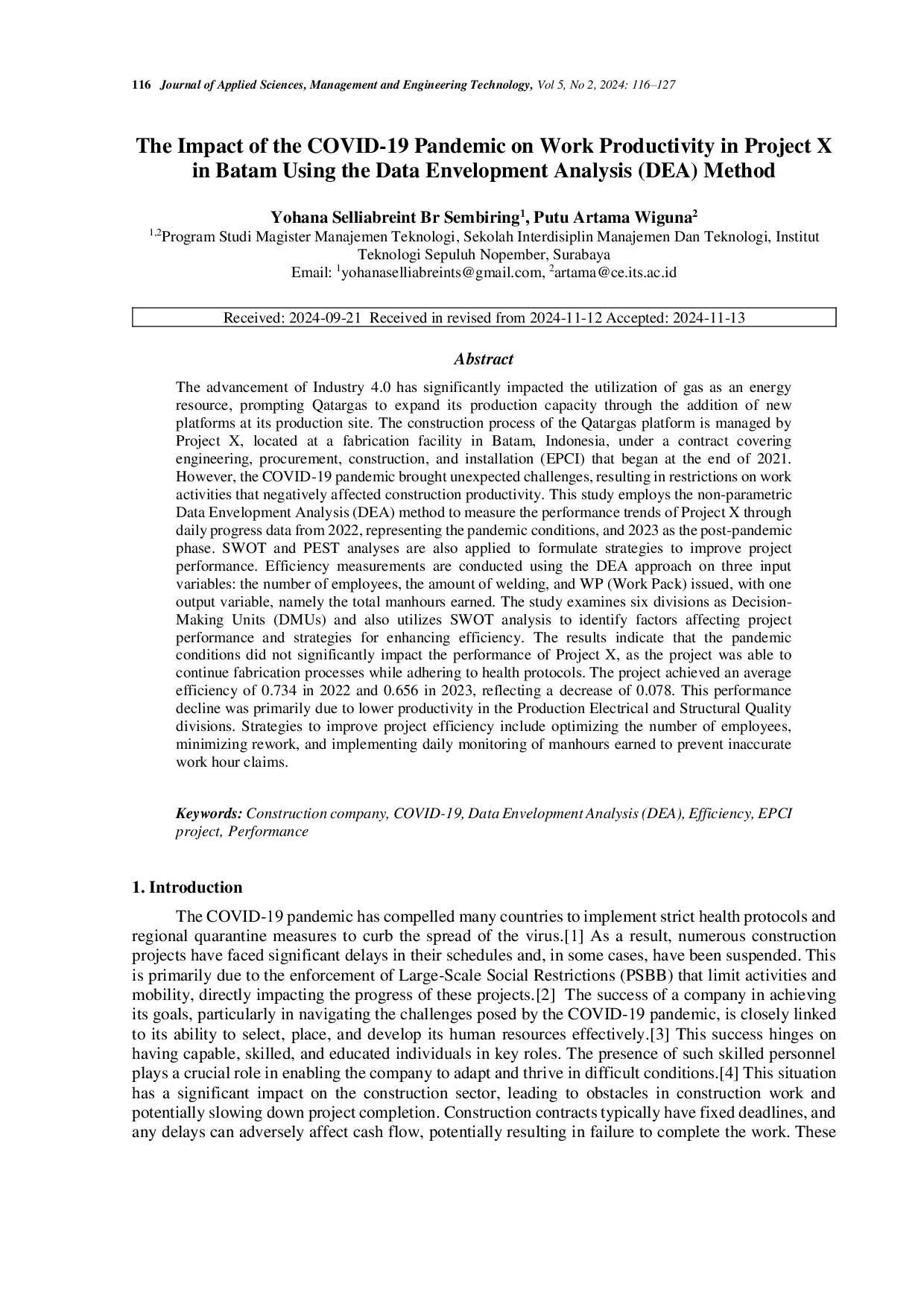 116 Journal of Applied Sciences, Management and Engineering Technology, Vol 5, No 2, 2024: 116–127

The Impact of the COVID-19 Pandemic on Work Productivity in Project X in Batam Using the Data Envelopment Analysis (DEA) Method

Yohana Selliabreint Br Sembiring$^1$, Putu Artama Wiguna$^2$
$^{1,2}$Program Studi Magister Manajemen Teknologi, Sekolah Interdisiplin Manajemen Dan Teknologi, Institut Teknologi Sepuluh Nopember, Surabaya
Email: $^1$yohanaselliabreints@gmail.com, $^2$artama@ce.its.ac.id

Received: 2024-09-21 Received in revised from 2024-11-12 Accepted: 2024-11-13

Abstract

The advancement of Industry 4.0 has significantly impacted the utilization of gas as an energy resource, prompting Qatargas to expand its production capacity through the addition of new platforms at its production site. The construction process of the Qatargas platform is managed by Project X, located at a fabrication facility in Batam, Indonesia, under a contract covering engineering, procurement, construction, and installation (EPCI) that began at the end of 2021. However, the COVID-19 pandemic brought unexpected challenges, resulting in restrictions on work activities that negatively affected construction productivity. This study employs the non-parametric Data Envelopment Analysis (DEA) method to measure the performance trends of Project X through daily progress data from 2022, representing the pandemic conditions, and 2023 as the post-pandemic phase. SWOT and PEST analyses are also applied to formulate strategies to improve project performance. Efficiency measurements are conducted using the DEA approach on three input variables: the number of employees, the amount of welding, and WP (Work Pack) issued, with one output variable, namely the total manhours earned. The study examines six divisions as Decision-Making Units (DMUs) and also utilizes SWOT analysis to identify factors affecting project performance and strategies for enhancing efficiency. The results indicate that the pandemic conditions did not significantly impact the performance of Project X, as the project was able to continue fabrication processes while adhering to health protocols. The project achieved an average efficiency of 0.734 in 2022 and 0.656 in 2023, reflecting a decrease of 0.078. This performance decline was primarily due to lower productivity in the Production Electrical and Structural Quality divisions. Strategies to improve project efficiency include optimizing the number of employees, minimizing rework, and implementing daily monitoring of manhours earned to prevent inaccurate work hour claims.

Keywords: Construction company, COVID-19, Data Envelopment Analysis (DEA), Efficiency, EPCI project, Performance

1. Introduction

The COVID-19 pandemic has compelled many countries to implement strict health protocols and regional quarantine measures to curb the spread of the virus.[1] As a result, numerous construction projects have faced significant delays in their schedules and, in some cases, have been suspended. This is primarily due to the enforcement of Large-Scale Social Restrictions (PSBB) that limit activities and mobility, directly impacting the progress of these projects.[2] The success of a company in achieving its goals, particularly in navigating the challenges posed by the COVID-19 pandemic, is closely linked to its ability to select, place, and develop its human resources effectively.[3] This success hinges on having capable, skilled, and educated individuals in key roles. The presence of such skilled personnel plays a crucial role in enabling the company to adapt and thrive in difficult conditions.[4] This situation has a significant impact on the construction sector, leading to obstacles in construction work and potentially slowing down project completion. Construction contracts typically have fixed deadlines, and any delays can adversely affect cash flow, potentially resulting in failure to complete the work. These